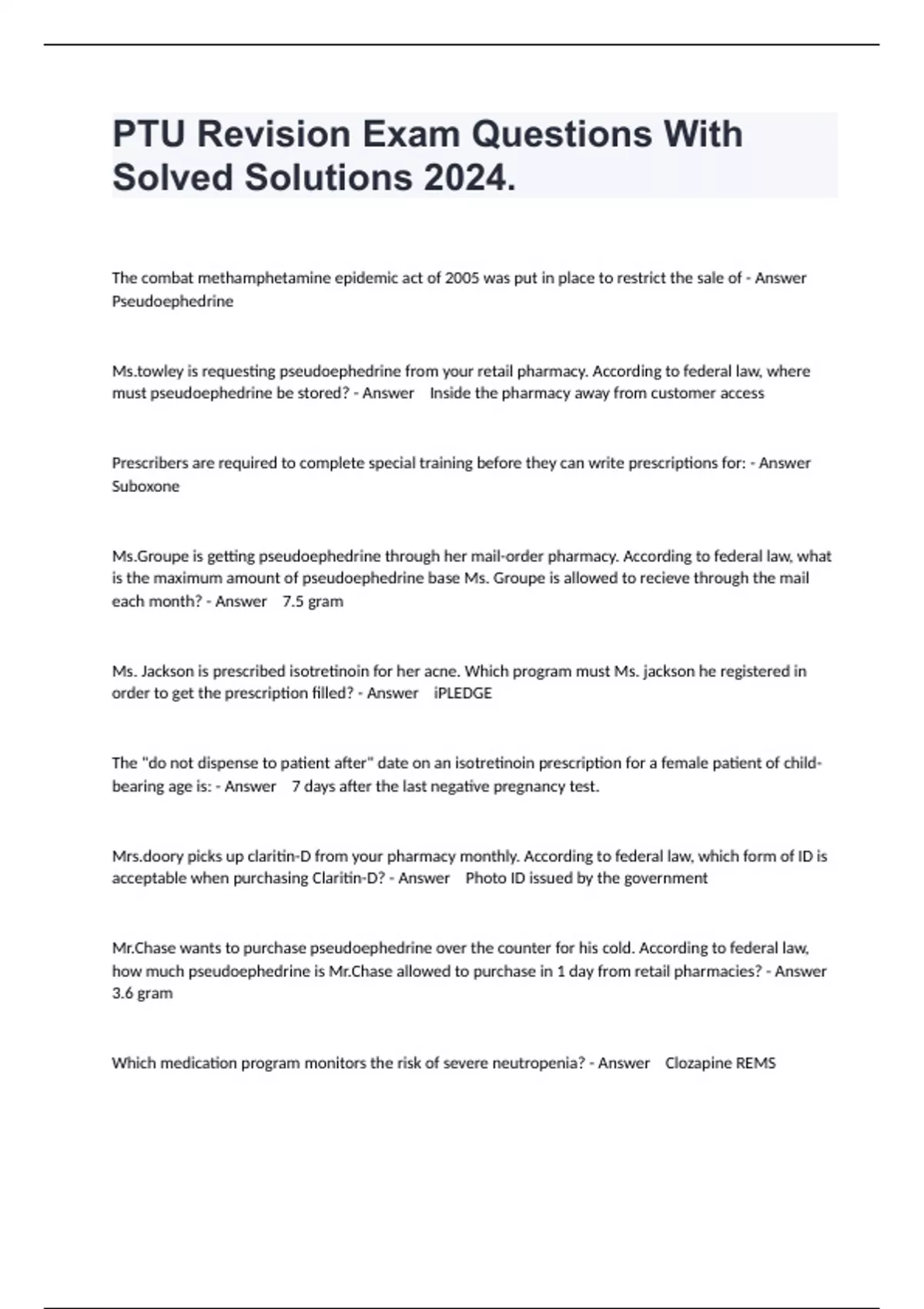 PTU Revision Exam Questions With Solved Solutions 2024.

The combat methamphetamine epidemic act of 2005 was put in place to restrict the sale of - Answer Pseudoephedrine

Ms.towley is requesting pseudoephedrine from your retail pharmacy. According to federal law, where must pseudoephedrine be stored? - Answer Inside the pharmacy away from customer access

Prescribers are required to complete special training before they can write prescriptions for: - Answer Suboxone

Ms.Groupe is getting pseudoephedrine through her mail-order pharmacy. According to federal law, what is the maximum amount of pseudoephedrine base Ms. Groupe is allowed to recieve through the mail each month? - Answer 7.5 gram

Ms. Jackson is prescribed isotretinoin for her acne. Which program must Ms. jackson he registered in order to get the prescription filled? - Answer iPLEDGE

The "do not dispense to patient after" date on an isotretinoin prescription for a female patient of child-bearing age is: - Answer 7 days after the last negative pregnancy test.

Mrs.doory picks up claritin-D from your pharmacy monthly. According to federal law, which form of ID is acceptable when purchasing Claritin-D? - Answer Photo ID issued by the government

Mr.Chase wants to purchase pseudoephedrine over the counter for his cold. According to federal law, how much pseudoephedrine is Mr.Chase allowed to purchase in 1 day from retail pharmacies? - Answer 3.6 gram

Which medication program monitors the risk of severe neutropenia? - Answer Clozapine REMS